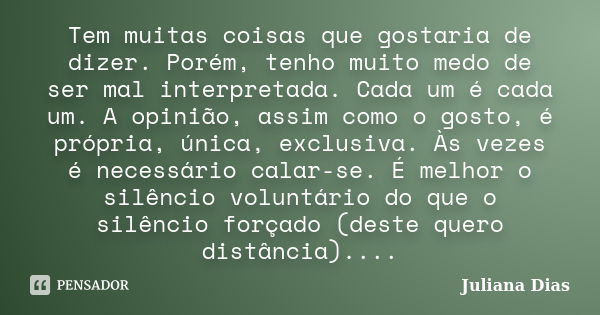 Tem muitas coisas que gostaria de dizer. Porém, tenho muito medo de ser mal interpretada. Cada um é cada um. A opinião, assim como o gosto, é própria, única, exclusiva. Às vezes é necessário calar-se. É melhor o silêncio voluntário do que o silêncio forçado (deste quero distância)....

PENSADOR

Juliana Dias